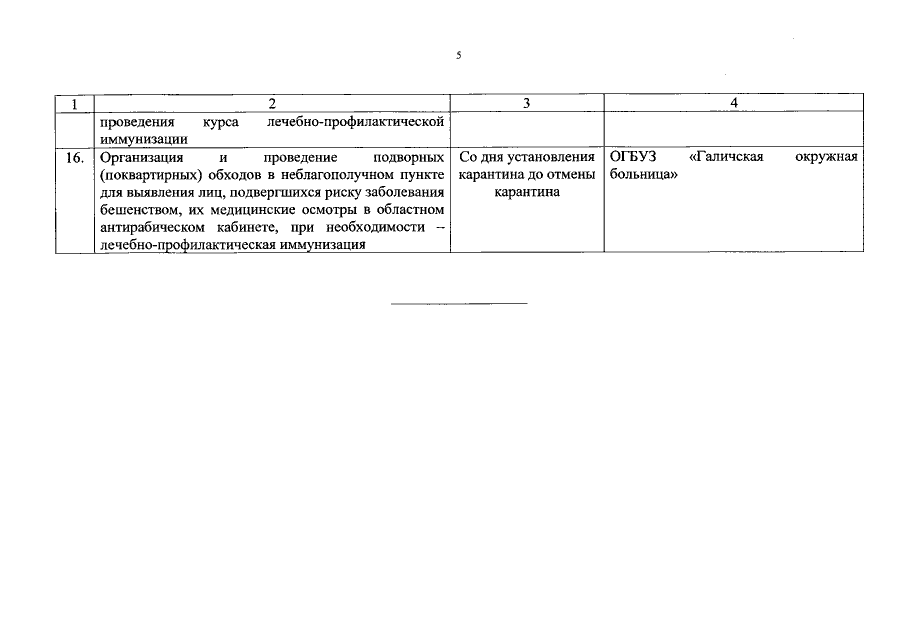 5

| 1 | 2 | 3 | 4 |
|---|---|---|---|
| | проведения курса лечебно-профилактической иммунизации | | |
| 16. | Организация и проведение подворных (поквартирных) обходов в неблагополучном пункте для выявления лиц, подвергшихся риску заболевания бешенством, их медицинские осмотры в областном антирабическом кабинете, при необходимости – лечебно-профилактическая иммунизация | Со дня установления карантина до отмены карантина | ОГБУЗ «Галичская окружная больница» |